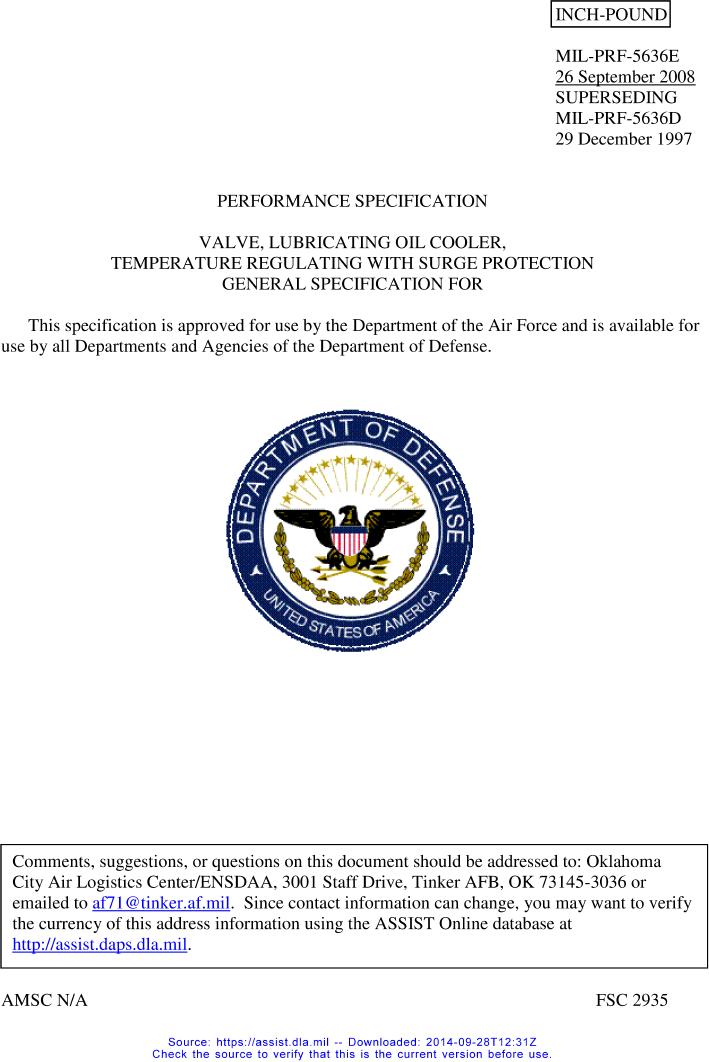 INCH-POUND

MIL-PRF-5636E
26 September 2008
SUPERSEDING
MIL-PRF-5636D
29 December 1997

PERFORMANCE SPECIFICATION

VALVE, LUBRICATING OIL COOLER,
TEMPERATURE REGULATING WITH SURGE PROTECTION
GENERAL SPECIFICATION FOR

This specification is approved for use by the Department of the Air Force and is available for use by all Departments and Agencies of the Department of Defense.

DEPARTMENT OF DEFENSE
UNITED STATES OF AMERICA

Comments, suggestions, or questions on this document should be addressed to: Oklahoma City Air Logistics Center/ENSDAA, 3001 Staff Drive, Tinker AFB, OK 73145-3036 or emailed to af71@tinker.af.mil. Since contact information can change, you may want to verify the currency of this address information using the ASSIST Online database at http://assist.daps.dla.mil.

AMSC N/A

FSC 2935

Source: https://assist.dla.mil -- Downloaded: 2014-09-28T12:31Z
Check the source to verify that this is the current version before use.